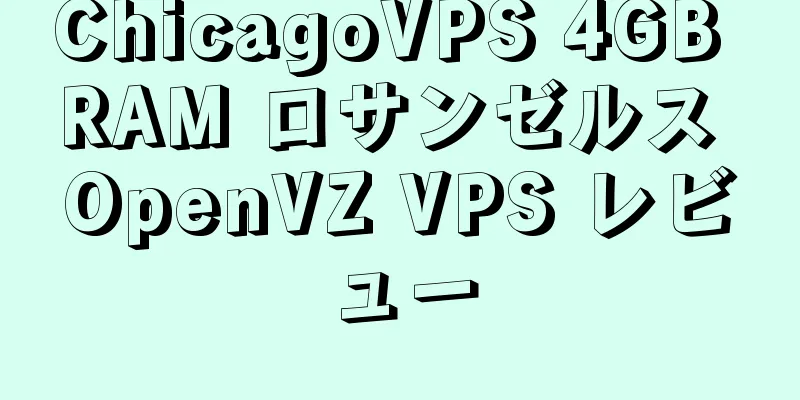 ChicagoVPS 4GB RAM ロサンゼルス OpenVZ VPS レビュー